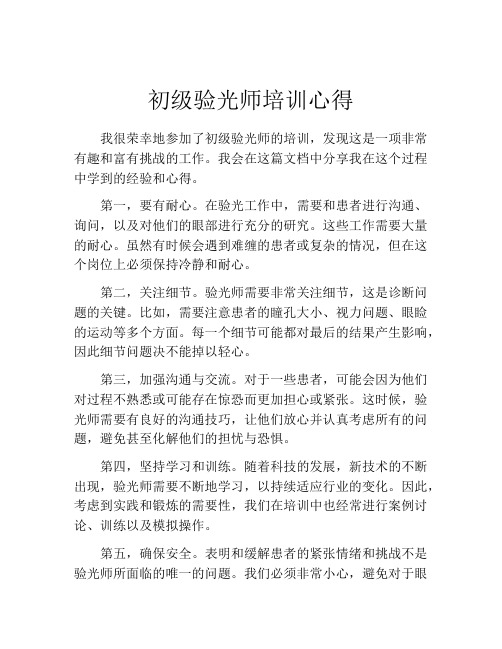 初级验光师培训心得

我很荣幸地参加了初级验光师的培训，发现这是一项非常有趣和富有挑战的工作。我会在这篇文档中分享我在这个过程中学到的经验和心得。

第一，要有耐心。在验光工作中，需要和患者进行沟通、询问，以及对他们的眼部进行充分的研究。这些工作需要大量的耐心。虽然有时候会遇到难缠的患者或复杂的情况，但在这个岗位上必须保持冷静和耐心。

第二，关注细节。验光师需要非常关注细节，这是诊断问题的关键。比如，需要注意患者的瞳孔大小、视力问题、眼睑的运动等多个方面。每一个细节可能都对最后的结果产生影响，因此细节问题决不能掉以轻心。

第三，加强沟通与交流。对于一些患者，可能会因为他们对过程不熟悉或可能存在惊恐而更加担心或紧张。这时候，验光师需要有良好的沟通技巧，让他们放心并认真考虑所有的问题，避免甚至化解他们的担忧与恐惧。

第四，坚持学习和训练。随着科技的发展，新技术的不断出现，验光师需要不断地学习，以持续适应行业的变化。因此，考虑到实践和锻炼的需要性，我们在培训中也经常进行案例讨论、训练以及模拟操作。

第五，确保安全。表明和缓解患者的紧张情绪和挑战不是验光师所面临的唯一的问题。我们必须非常小心，避免对于眼